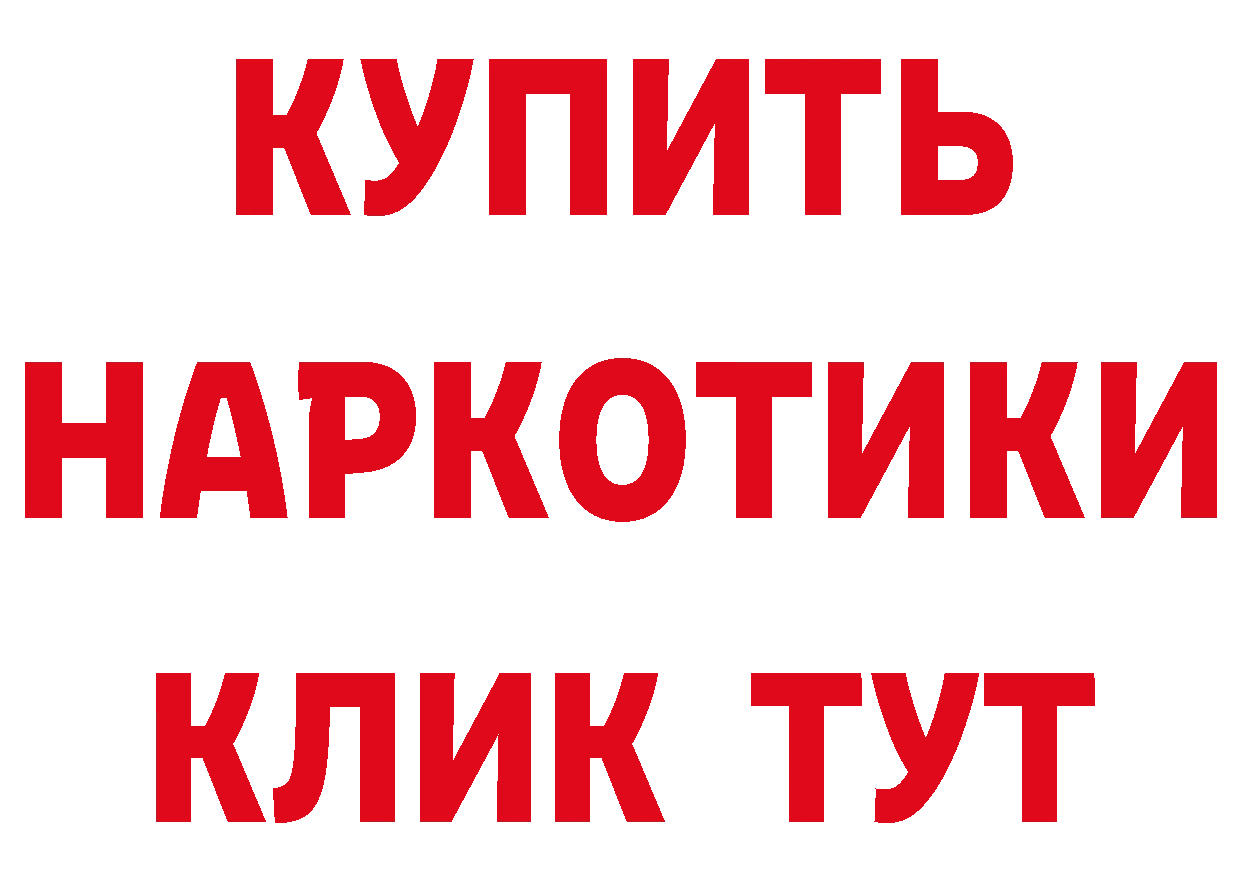 КУПИТЬ
НАРКОТИКИ
КЛИК ТУТ